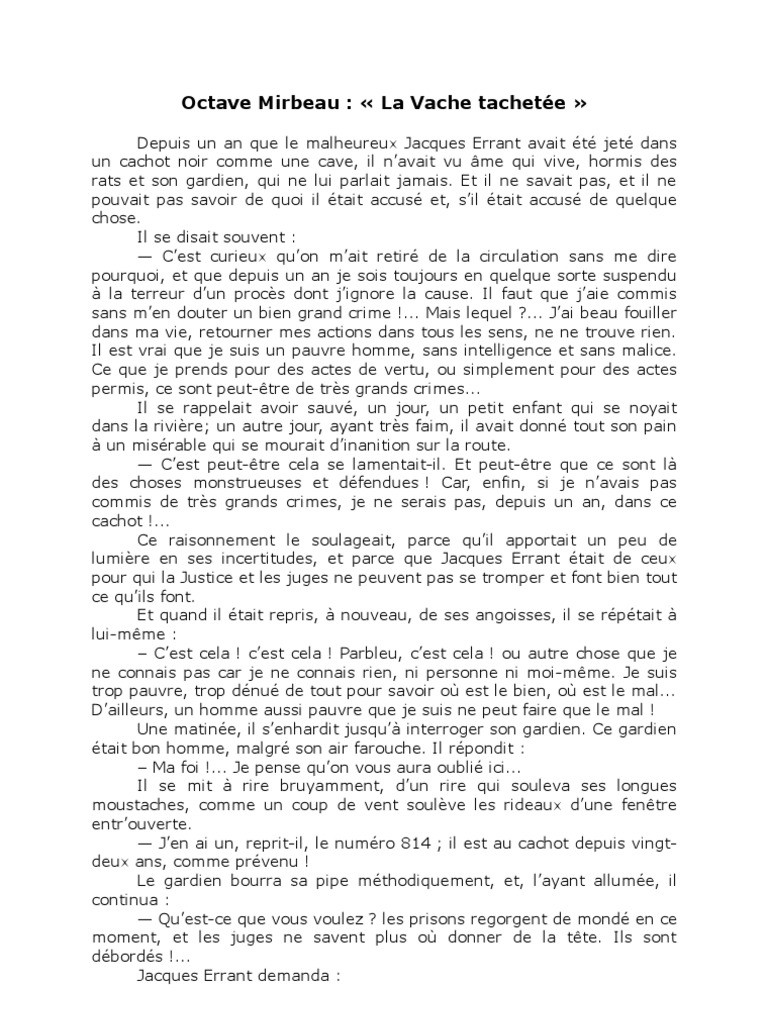 Octave Mirbeau : « La Vache tachetée »

Depuis un an que le malheureux Jacques Errant avait été jeté dans un cachot noir comme une cave, il n'avait vu âme qui vive, hormis des rats et son gardien, qui ne lui parlait jamais. Et il ne savait pas, et il ne pouvait pas savoir de quoi il était accusé et, s'il était accusé de quelque chose.

Il se disait souvent :

— C'est curieux qu'on m'ait retiré de la circulation sans me dire pourquoi, et que depuis un an je sois toujours en quelque sorte suspendu à la terreur d'un procès dont j'ignore la cause. Il faut que j'aie commis sans m'en douter un bien grand crime !... Mais lequel ?... J'ai beau fouiller dans ma vie, retourner mes actions dans tous les sens, ne ne trouve rien. Il est vrai que je suis un pauvre homme, sans intelligence et sans malice. Ce que je prends pour des actes de vertu, ou simplement pour des actes permis, ce sont peut-être de très grands crimes...

Il se rappelait avoir sauvé, un jour, un petit enfant qui se noyait dans la rivière; un autre jour, ayant très faim, il avait donné tout son pain à un misérable qui se mourait d'inanition sur la route.

— C'est peut-être cela se lamentait-il. Et peut-être que ce sont là des choses monstrueuses et défendues ! Car, enfin, si je n'avais pas commis de très grands crimes, je ne serais pas, depuis un an, dans ce cachot !...

Ce raisonnement le soulageait, parce qu'il apportait un peu de lumière en ses incertitudes, et parce que Jacques Errant était de ceux pour qui la Justice et les juges ne peuvent pas se tromper et font bien tout ce qu'ils font.

Et quand il était repris, à nouveau, de ses angoisses, il se répétait à lui-même :

– C'est cela ! c'est cela ! Parbleu, c'est cela ! ou autre chose que je ne connais pas car je ne connais rien, ni personne ni moi-même. Je suis trop pauvre, trop dénué de tout pour savoir où est le bien, où est le mal... D'ailleurs, un homme aussi pauvre que je suis ne peut faire que le mal !

Une matinée, il s'enhardit jusqu'à interroger son gardien. Ce gardien était bon homme, malgré son air farouche. Il répondit :

– Ma foi !... Je pense qu'on vous aura oublié ici...

Il se mit à rire bruyamment, d'un rire qui souleva ses longues moustaches, comme un coup de vent soulève les rideaux d'une fenêtre entr'ouverte.

— J'en ai un, reprit-il, le numéro 814 ; il est au cachot depuis vingt-deux ans, comme prévenu !

Le gardien bourra sa pipe méthodiquement, et, l'ayant allumée, il continua :

— Qu'est-ce que vous voulez ? les prisons regorgent de mondé en ce moment, et les juges ne savent plus où donner de la tête. Ils sont débordés !...

Jacques Errant demanda :